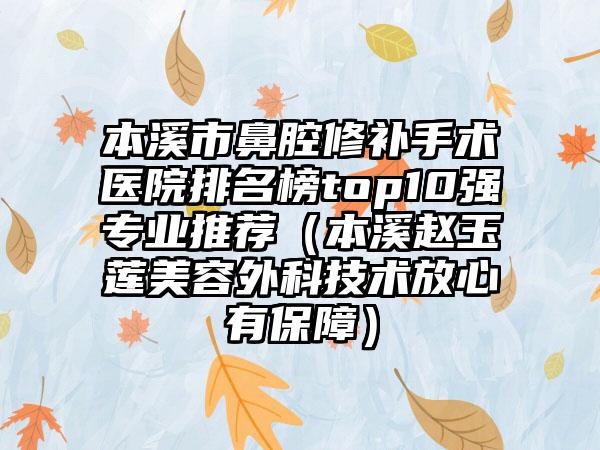 本溪市鼻腔修补手术医院排名榜top10强专业推荐（本溪赵玉莲美容外科技术放心有保障）